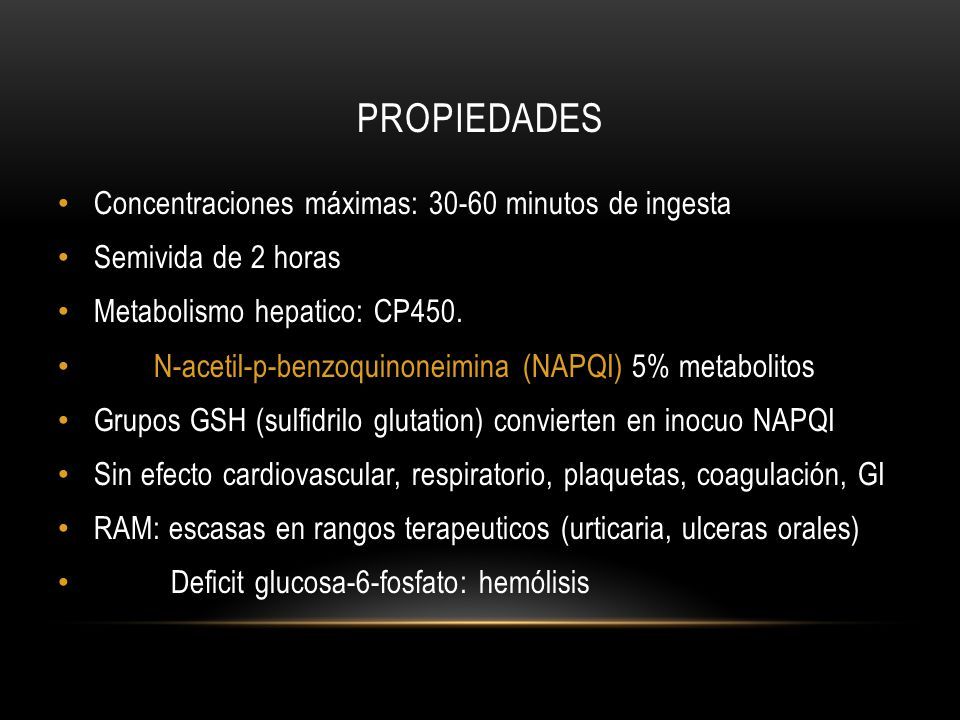 PROPIEDADES

• Concentraciones máximas: 30-60 minutos de ingesta
• Semivida de 2 horas
• Metabolismo hepatico: CP450.
• N-acetil-p-benzoquinoneimina (NAPQI) 5% metabolitos
• Grupos GSH (sulfidrilo glutation) convierten en inocuo NAPQI
• Sin efecto cardiovascular, respiratorio, plaquetas, coagulación, GI
• RAM: escasas en rangos terapeuticos (urticaria, ulceras orales)
• Deficit glucosa-6-fosfato: hemólisis